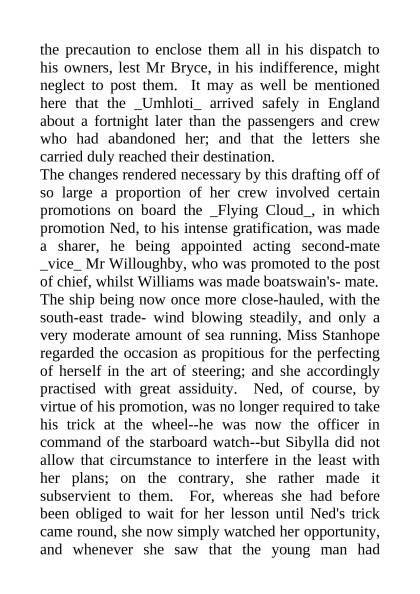 the precaution to enclose them all in his dispatch to his owners, lest Mr Bryce, in his indifference, might neglect to post them. It may as well be mentioned here that the _Umhloti_ arrived safely in England about a fortnight later than the passengers and crew who had abandoned her; and that the letters she carried duly reached their destination.
The changes rendered necessary by this drafting off of so large a proportion of her crew involved certain promotions on board the _Flying Cloud_, in which promotion Ned, to his intense gratification, was made a sharer, he being appointed acting second-mate _vice_ Mr Willoughby, who was promoted to the post of chief, whilst Williams was made boatswain's- mate.
The ship being now once more close-hauled, with the south-east trade- wind blowing steadily, and only a very moderate amount of sea running. Miss Stanhope regarded the occasion as propitious for the perfecting of herself in the art of steering; and she accordingly practised with great assiduity. Ned, of course, by virtue of his promotion, was no longer required to take his trick at the wheel--he was now the officer in command of the starboard watch--but Sibylla did not allow that circumstance to interfere in the least with her plans; on the contrary, she rather made it subservient to them. For, whereas she had before been obliged to wait for her lesson until Ned's trick came round, she now simply watched her opportunity, and whenever she saw that the young man had